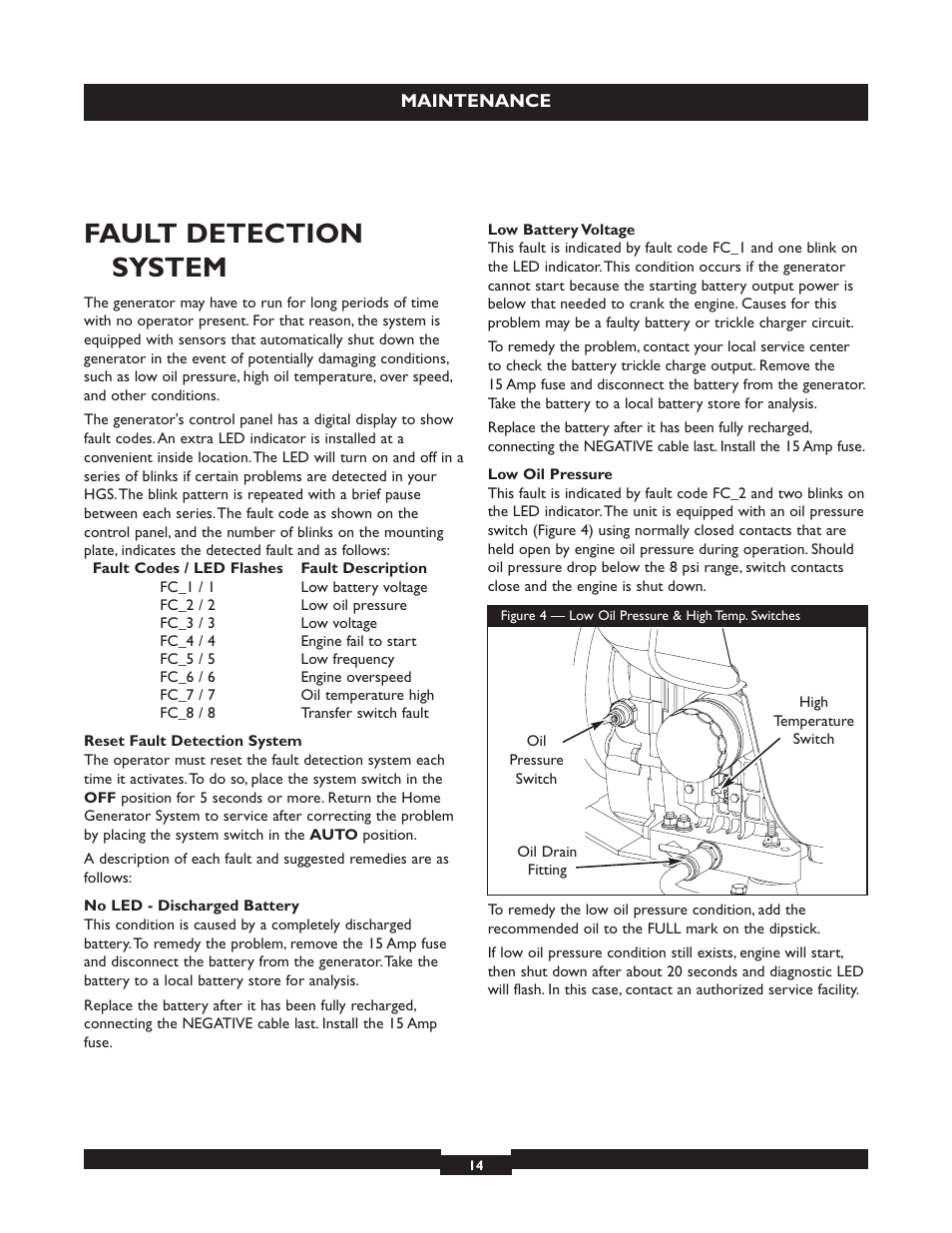 MAINTENANCE

FAULT DETECTION SYSTEM

The generator may have to run for long periods of time with no operator present. For that reason, the system is equipped with sensors that automatically shut down the generator in the event of potentially damaging conditions, such as low oil pressure, high oil temperature, over speed, and other conditions.

The generator's control panel has a digital display to show fault codes. An extra LED indicator is installed at a convenient inside location. The LED will turn on and off in a series of blinks if certain problems are detected in your HGS. The blink pattern is repeated with a brief pause between each series. The fault code as shown on the control panel, and the number of blinks on the mounting plate, indicates the detected fault and as follows:

| Fault Codes / LED Flashes | Fault Description |
|---|---|
| FC_1 / 1 | Low battery voltage |
| FC_2 / 2 | Low oil pressure |
| FC_3 / 3 | Low voltage |
| FC_4 / 4 | Engine fail to start |
| FC_5 / 5 | Low frequency |
| FC_6 / 6 | Engine overspeed |
| FC_7 / 7 | Oil temperature high |
| FC_8 / 8 | Transfer switch fault |

Reset Fault Detection System
The operator must reset the fault detection system each time it activates. To do so, place the system switch in the OFF position for 5 seconds or more. Return the Home Generator System to service after correcting the problem by placing the system switch in the AUTO position.

A description of each fault and suggested remedies are as follows:

No LED - Discharged Battery
This condition is caused by a completely discharged battery. To remedy the problem, remove the 15 Amp fuse and disconnect the battery from the generator. Take the battery to a local battery store for analysis.

Replace the battery after it has been fully recharged, connecting the NEGATIVE cable last. Install the 15 Amp fuse.

Low Battery Voltage
This fault is indicated by fault code FC_1 and one blink on the LED indicator. This condition occurs if the generator cannot start because the starting battery output power is below that needed to crank the engine. Causes for this problem may be a faulty battery or trickle charger circuit.

To remedy the problem, contact your local service center to check the battery trickle charge output. Remove the 15 Amp fuse and disconnect the battery from the generator. Take the battery to a local battery store for analysis.

Replace the battery after it has been fully recharged, connecting the NEGATIVE cable last. Install the 15 Amp fuse.

Low Oil Pressure
This fault is indicated by fault code FC_2 and two blinks on the LED indicator. The unit is equipped with an oil pressure switch (Figure 4) using normally closed contacts that are held open by engine oil pressure during operation. Should oil pressure drop below the 8 psi range, switch contacts close and the engine is shut down.

Figure 4 — Low Oil Pressure & High Temp. Switches

Oil Pressure Switch

High Temperature Switch

Oil Drain Fitting

To remedy the low oil pressure condition, add the recommended oil to the FULL mark on the dipstick.

If low oil pressure condition still exists, engine will start, then shut down after about 20 seconds and diagnostic LED will flash. In this case, contact an authorized service facility.

14